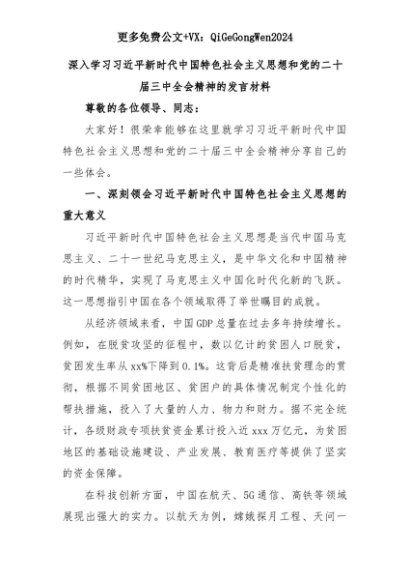 更多免费公文+VX：QiGeGongWen2024

深入学习习近平新时代中国特色社会主义思想和党的二十届三中全会精神的发言材料

尊敬的各位领导、同志：

大家好！很荣幸能够在这里就学习习近平新时代中国特色社会主义思想和党的二十届三中全会精神分享自己的一些体会。

一、深刻领会习近平新时代中国特色社会主义思想的重大意义

习近平新时代中国特色社会主义思想是当代中国马克思主义、二十一世纪马克思主义，是中华文化和中国精神的时代精华，实现了马克思主义中国化时代化新的飞跃。这一思想指引中国在各个领域取得了举世瞩目的成就。

从经济领域来看，中国GDP总量在过去多年持续增长。例如，在脱贫攻坚的征程中，数以亿计的贫困人口脱贫，贫困发生率从xx%下降到0.1%。这背后是精准扶贫理念的贯彻，根据不同贫困地区、贫困户的具体情况制定个性化的帮扶措施，投入了大量的人力、物力和财力。据不完全统计，各级财政专项扶贫资金累计投入近xxx万亿元，为贫困地区的基础设施建设、产业发展、教育医疗等提供了坚实的资金保障。

在科技创新方面，中国在航天、5G通信、高铁等领域展现出强大的实力。以航天为例，嫦娥探月工程、天问一